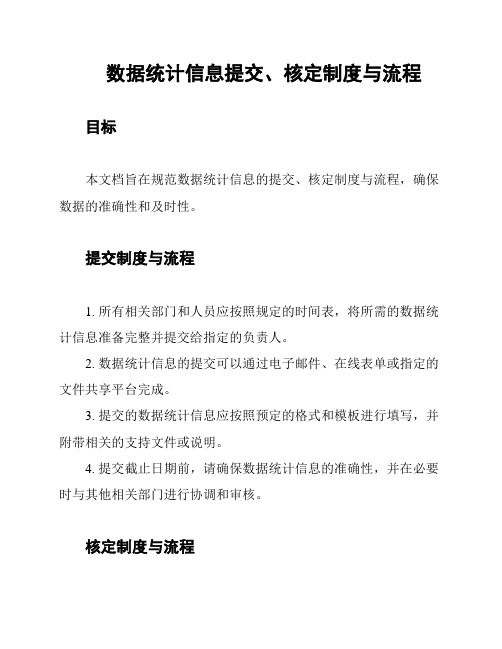 数据统计信息提交、核定制度与流程

目标

本文档旨在规范数据统计信息的提交、核定制度与流程，确保数据的准确性和及时性。

提交制度与流程

1. 所有相关部门和人员应按照规定的时间表，将所需的数据统计信息准备完整并提交给指定的负责人。

2. 数据统计信息的提交可以通过电子邮件、在线表单或指定的文件共享平台完成。

3. 提交的数据统计信息应按照预定的格式和模板进行填写，并附带相关的支持文件或说明。

4. 提交截止日期前，请确保数据统计信息的准确性，并在必要时与其他相关部门进行协调和审核。

核定制度与流程